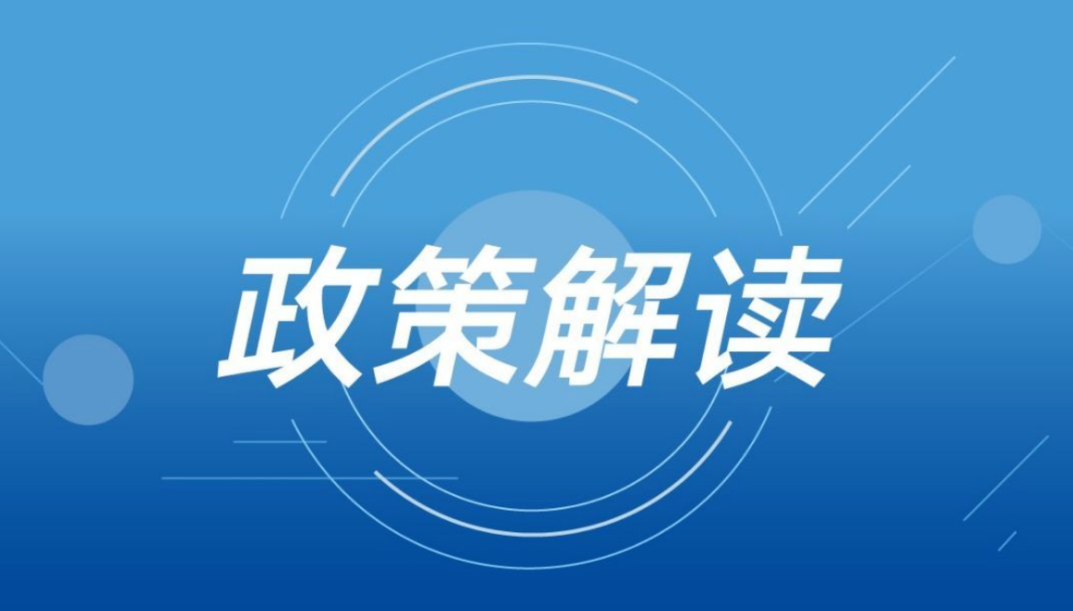 政策解读